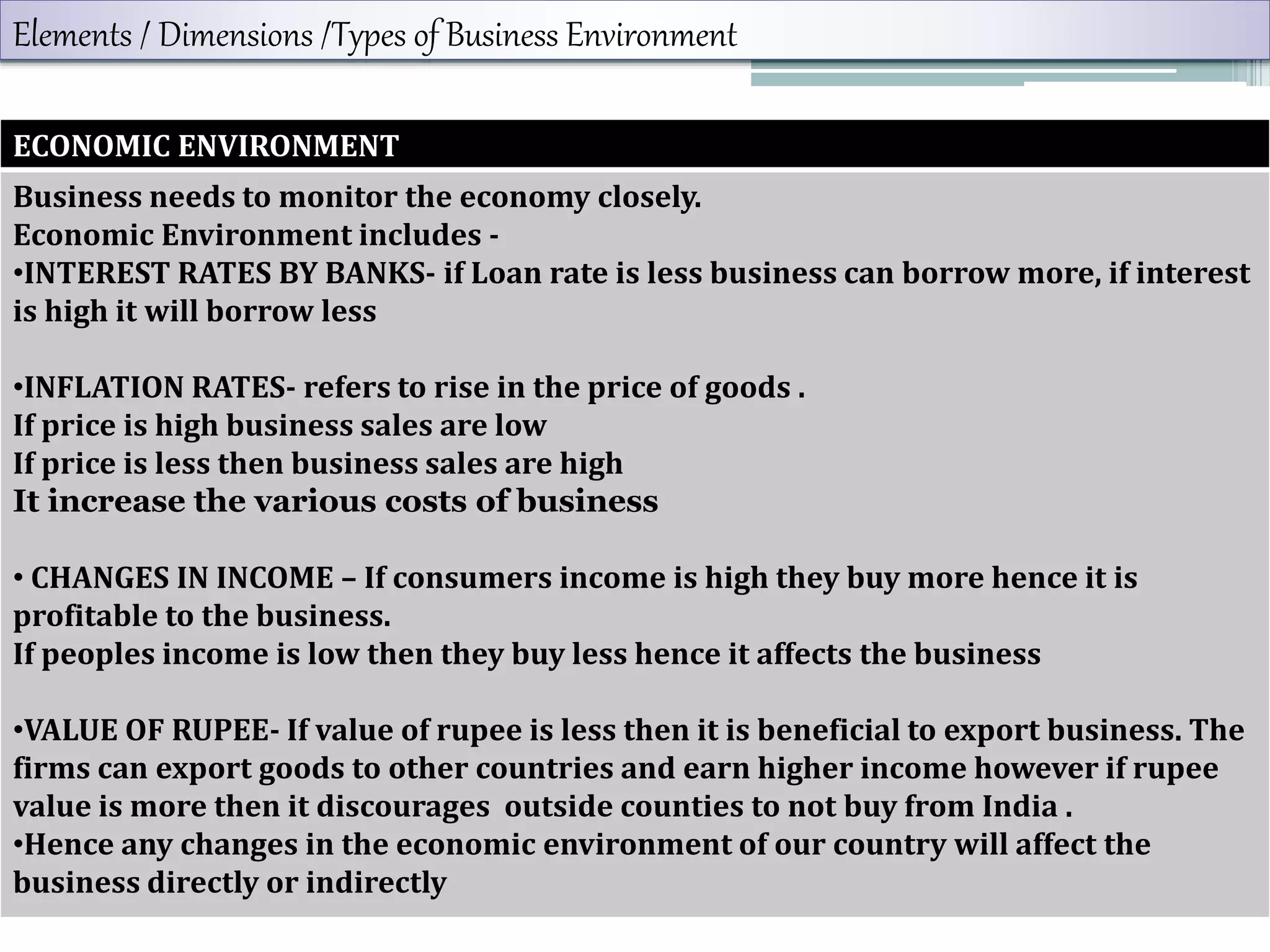 Elements / Dimensions /Types of Business Environment

ECONOMIC ENVIRONMENT

Business needs to monitor the economy closely.
Economic Environment includes -
•INTEREST RATES BY BANKS- if Loan rate is less business can borrow more, if interest is high it will borrow less

•INFLATION RATES- refers to rise in the price of goods .
If price is high business sales are low
If price is less then business sales are high
It increase the various costs of business

• CHANGES IN INCOME – If consumers income is high they buy more hence it is profitable to the business.
If peoples income is low then they buy less hence it affects the business

•VALUE OF RUPEE- If value of rupee is less then it is beneficial to export business. The firms can export goods to other countries and earn higher income however if rupee value is more then it discourages outside counties to not buy from India .
•Hence any changes in the economic environment of our country will affect the business directly or indirectly